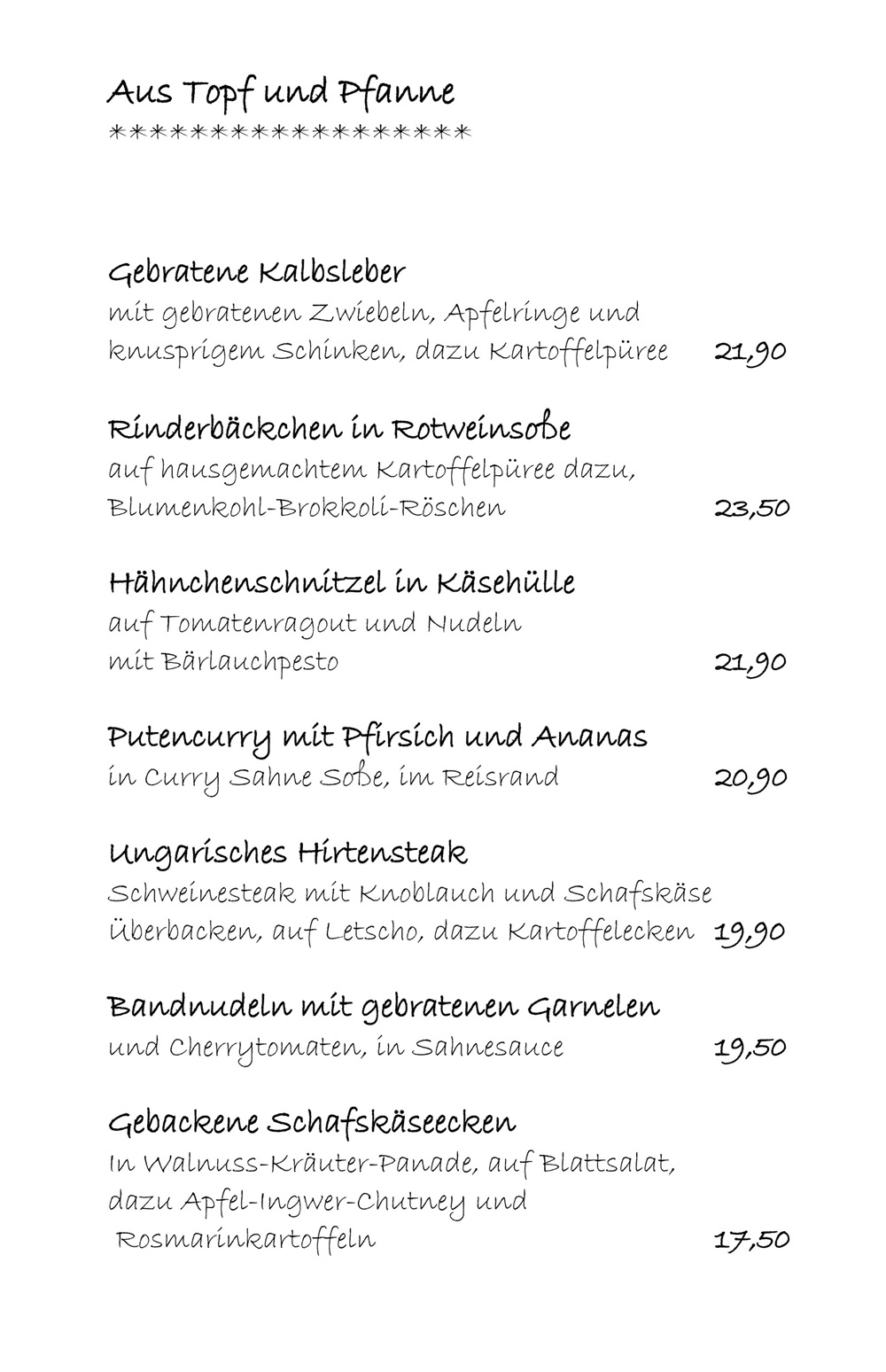 Aus Topf und Pfanne
******************

Gebratene Kalbsleber
mit gebratenen Zwiebeln, Apfelringe und knusprigem Schinken, dazu Kartoffelpüree 21,90

Rinderbäckchen in Rotweinsoße
auf hausgemachtem Kartoffelpüree dazu, Blumenkohl-Brokkoli-Röschen 23,50

Hähnchenschnitzel in Käsehülle
auf Tomatenragout und Nudeln mit Bärlauchpesto 21,90

Putencurry mit Pfirsich und Ananas
in Curry Sahne Soße, im Reisrand 20,90

Ungarisches Hirtensteak
Schweinesteak mit Knoblauch und Schafskäse Überbacken, auf Letscho, dazu Kartoffelecken 19,90

Bandnudeln mit gebratenen Garnelen
und Cherrytomaten, in Sahnesauce 19,50

Gebackene Schafskäseecken
In Walnuss-Kräuter-Panade, auf Blattsalat, dazu Apfel-Ingwer-Chutney und Rosmarinkartoffeln 17,50